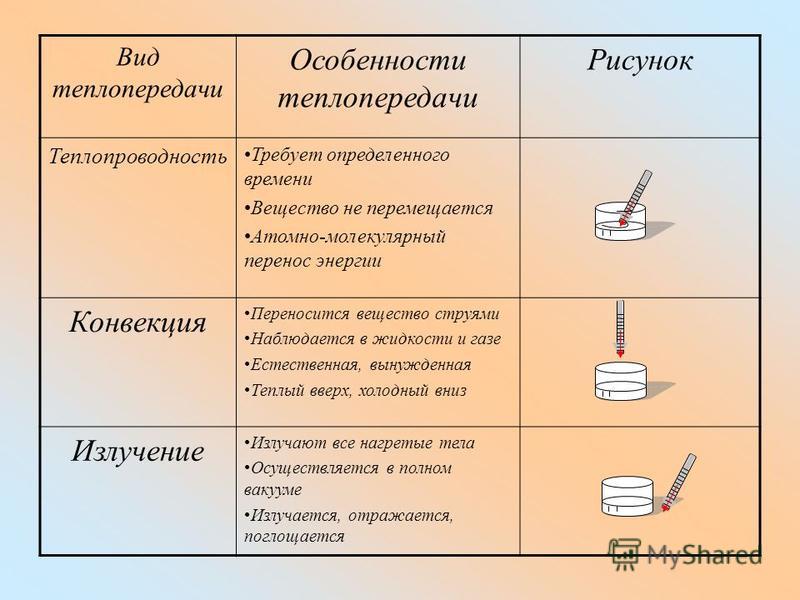 | Вид теплопередачи | Особенности теплопередачи | Рисунок |
|---|---|---|
| Теплопроводность | •Требует определенного времени •Вещество не перемещается •Атомно-молекулярный перенос энергии | |
| Конвекция | •Переносится вещество струями •Наблюдается в жидкости и газе •Естественная, вынужденная •Теплый вверх, холодный вниз | |
| Излучение | •Излучают все нагретые тела •Осуществляется в полном вакууме •Излучается, отражается, поглощается | |

MyShared